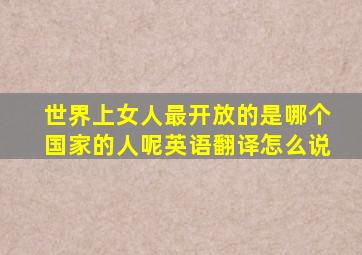 世界上女人最开放的是哪个国家的人呢英语翻译怎么说